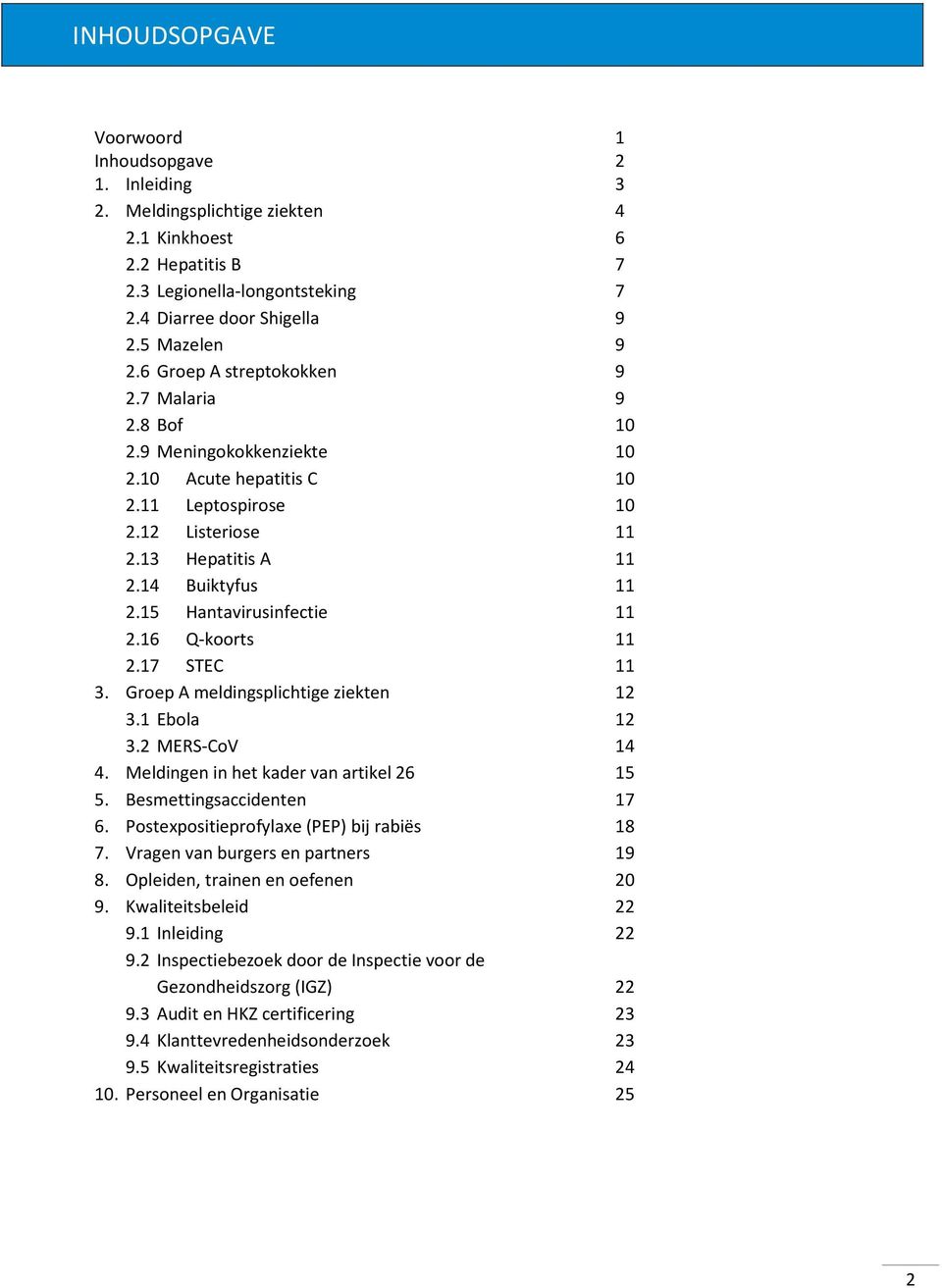 INHOUDSOPGAVE

Voorwoord 1
Inhoudsopgave 2
1. Inleiding 3
2. Meldingsplichtige ziekten 4
2.1 Kinkhoest 6
2.2 Hepatitis B 7
2.3 Legionella-longontsteking 7
2.4 Diarree door Shigella 9
2.5 Mazelen 9
2.6 Groep A streptokokken 9
2.7 Malaria 9
2.8 Bof 10
2.9 Meningokokkenziekte 10
2.10 Acute hepatitis C 10
2.11 Leptospirose 10
2.12 Listeriose 11
2.13 Hepatitis A 11
2.14 Buiktyfus 11
2.15 Hantavirusinfectie 11
2.16 Q-koorts 11
2.17 STEC 11
3. Groep A meldingsplichtige ziekten 12
3.1 Ebola 12
3.2 MERS-CoV 14
4. Meldingen in het kader van artikel 26 15
5. Besmettingsaccidenten 17
6. Postexpositieprofylaxe (PEP) bij rabiës 18
7. Vragen van burgers en partners 19
8. Opleiden, trainen en oefenen 20
9. Kwaliteitsbeleid 22
9.1 Inleiding 22
9.2 Inspectiebezoek door de Inspectie voor de Gezondheidszorg (IGZ) 22
9.3 Audit en HKZ certificering 23
9.4 Klanttevredenheidsonderzoek 23
9.5 Kwaliteitsregistraties 24
10. Personeel en Organisatie 25

2